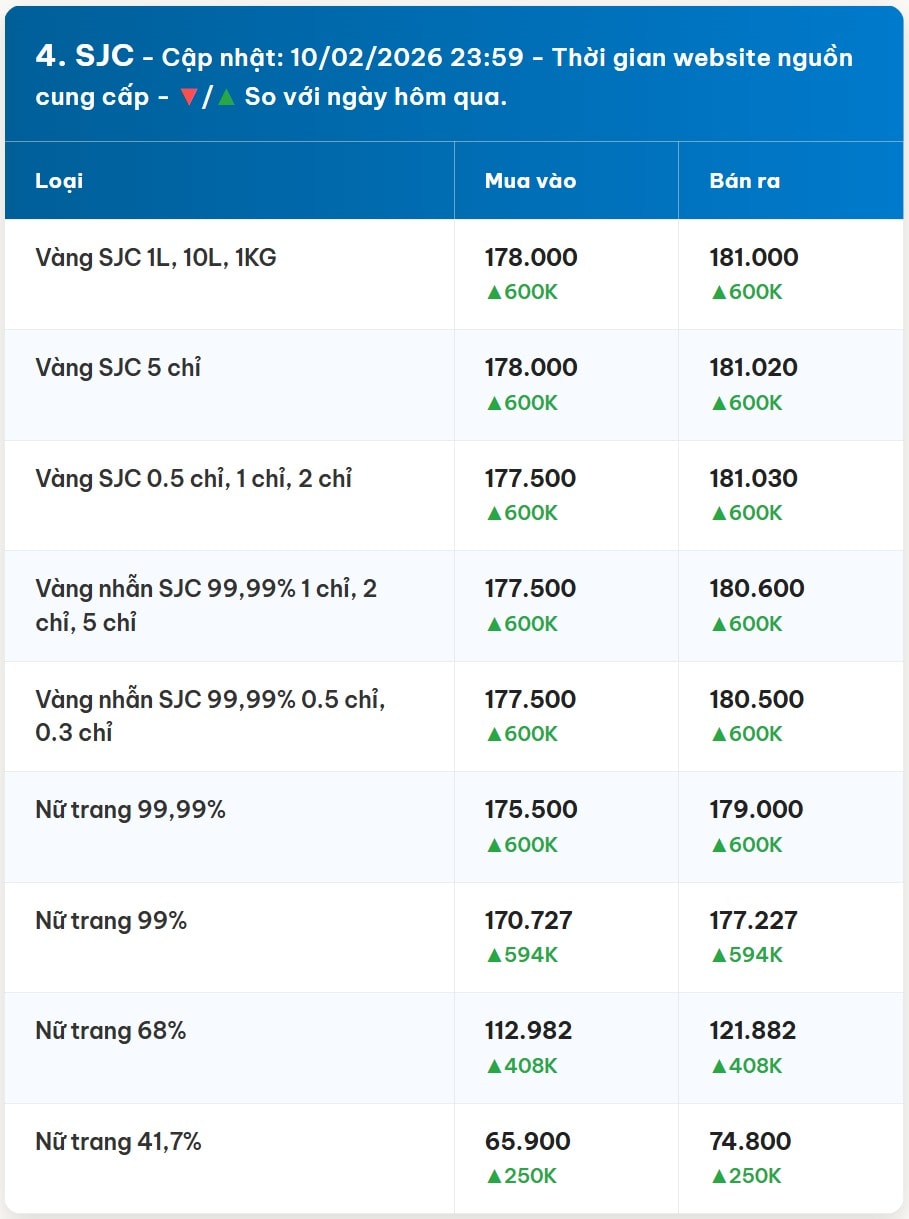 4. SJC - Cập nhật: 10/02/2026 23:59 - Thời gian website nguồn cung cấp - ▼/▲ So với ngày hôm qua.

| Loại | Mua vào | Bán ra |
|---|---|---|
| Vàng SJC 1L, 10L, 1KG | 178.000 ▲600K | 181.000 ▲600K |
| Vàng SJC 5 chỉ | 178.000 ▲600K | 181.020 ▲600K |
| Vàng SJC 0.5 chỉ, 1 chỉ, 2 chỉ | 177.500 ▲600K | 181.030 ▲600K |
| Vàng nhẫn SJC 99,99% 1 chỉ, 2 chỉ, 5 chỉ | 177.500 ▲600K | 180.600 ▲600K |
| Vàng nhẫn SJC 99,99% 0.5 chỉ, 0.3 chỉ | 177.500 ▲600K | 180.500 ▲600K |
| Nữ trang 99,99% | 175.500 ▲600K | 179.000 ▲600K |
| Nữ trang 99% | 170.727 ▲594K | 177.227 ▲594K |
| Nữ trang 68% | 112.982 ▲408K | 121.882 ▲408K |
| Nữ trang 41,7% | 65.900 ▲250K | 74.800 ▲250K |